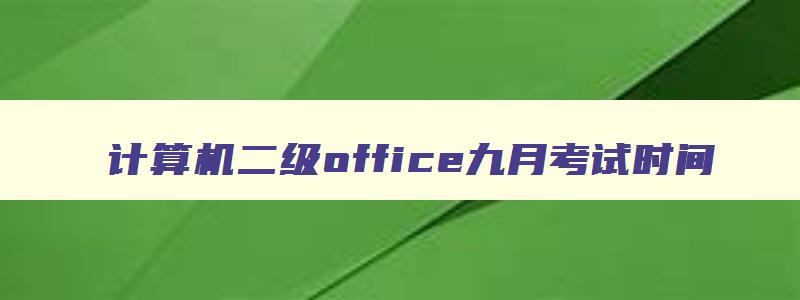 计算机二级office九月考试时间